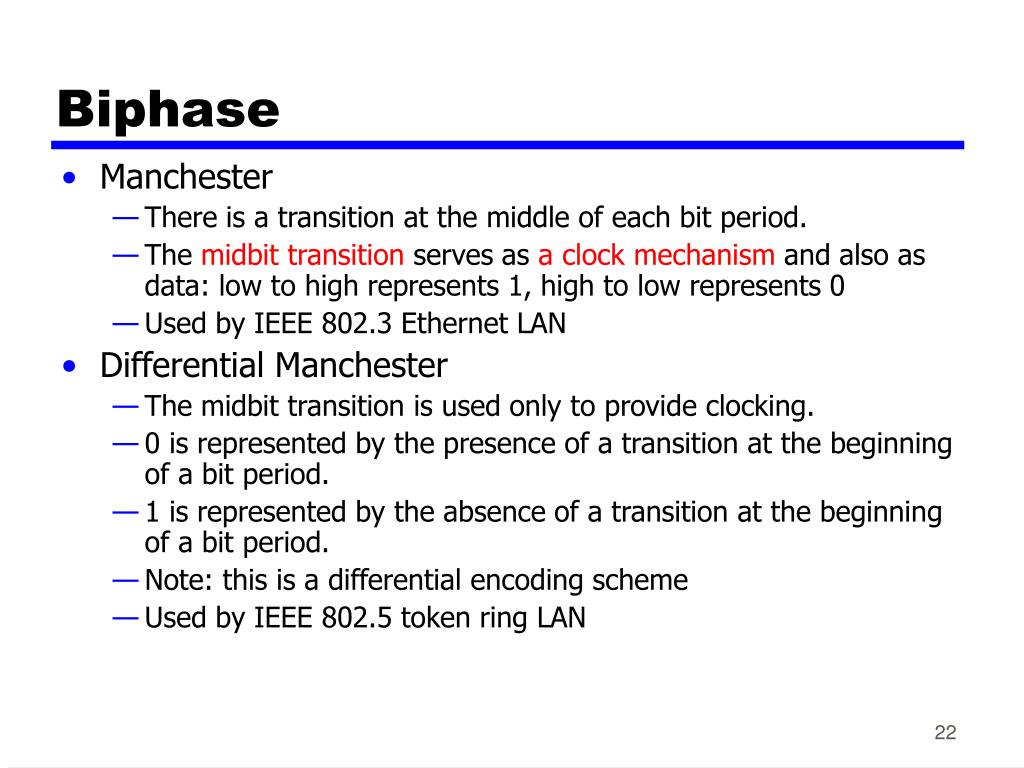 Biphase

• Manchester
— There is a transition at the middle of each bit period.
— The midbit transition serves as a clock mechanism and also as data: low to high represents 1, high to low represents 0
— Used by IEEE 802.3 Ethernet LAN
• Differential Manchester
— The midbit transition is used only to provide clocking.
— 0 is represented by the presence of a transition at the beginning of a bit period.
— 1 is represented by the absence of a transition at the beginning of a bit period.
— Note: this is a differential encoding scheme
— Used by IEEE 802.5 token ring LAN

22